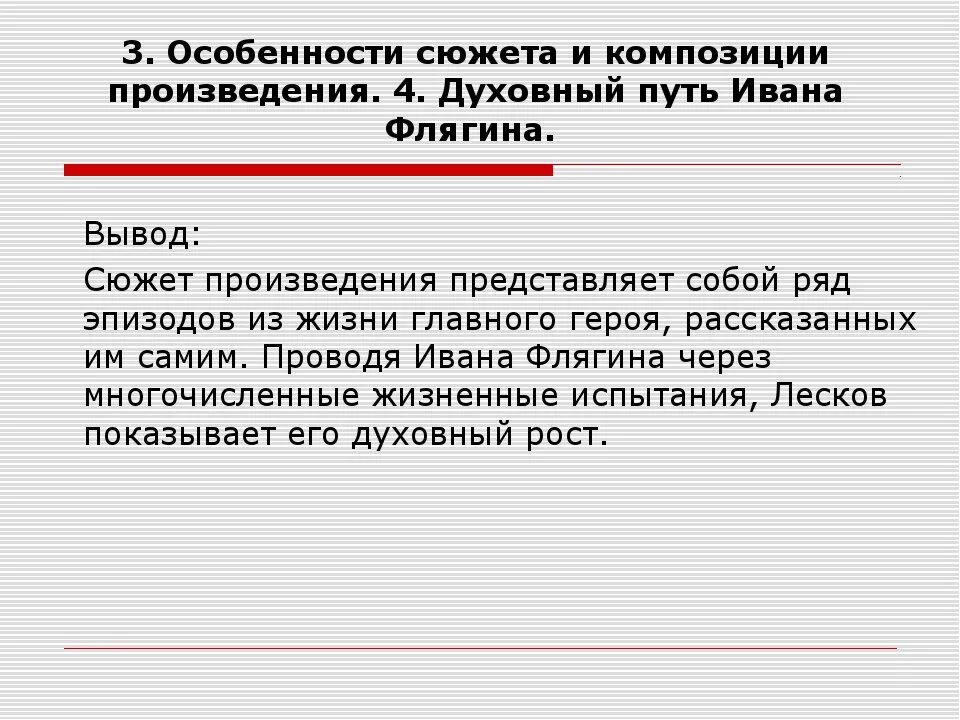 3. Особенности сюжета и композиции произведения. 4. Духовный путь Ивана Флягина.

Вывод:

Сюжет произведения представляет собой ряд эпизодов из жизни главного героя, рассказанных им самим. Проводя Ивана Флягина через многочисленные жизненные испытания, Лесков показывает его духовный рост.